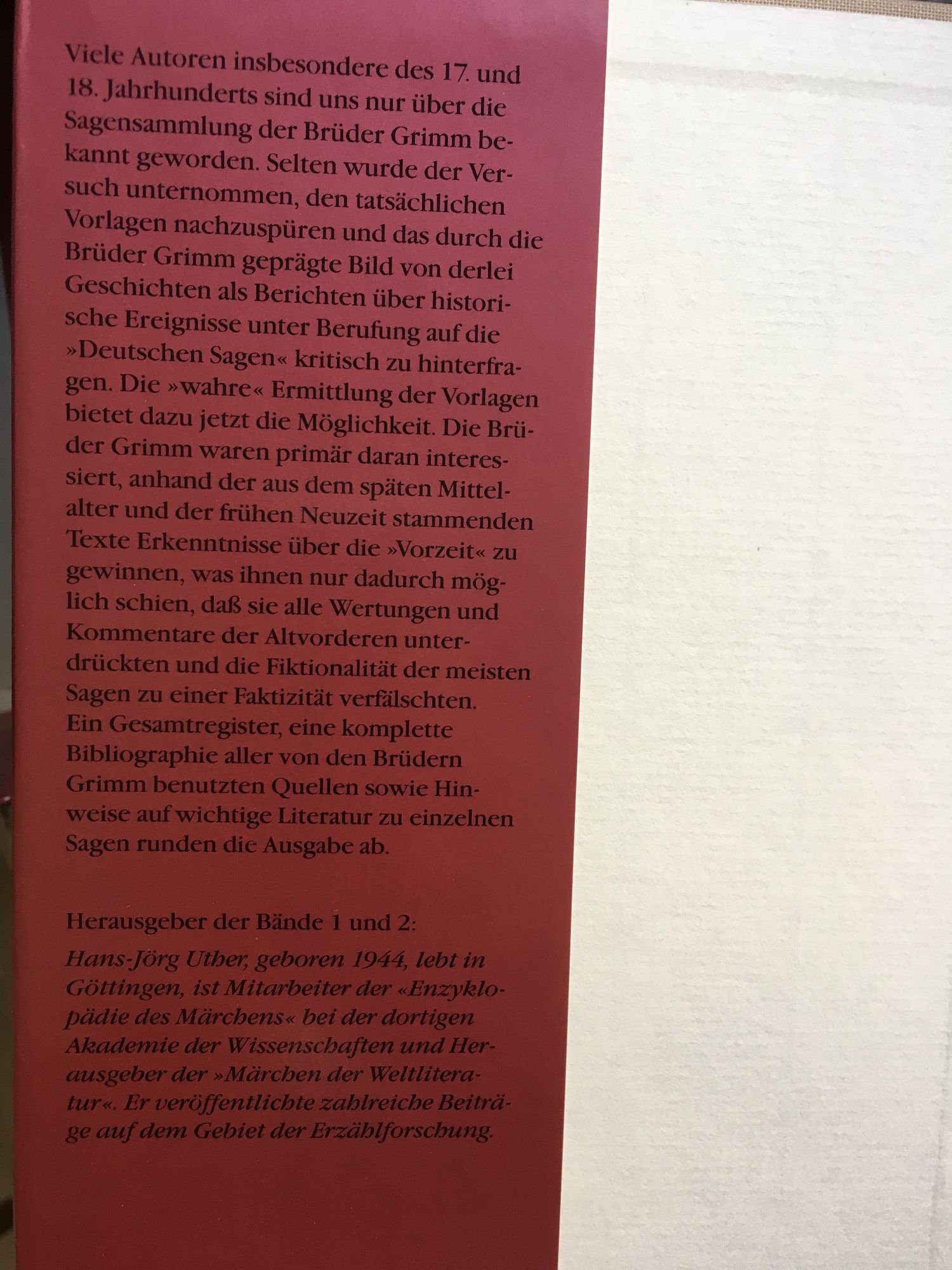 Viele Autoren insbesondere des 17. und 18. Jahrhunderts sind uns nur über die Sagensammlung der Brüder Grimm bekannt geworden. Selten wurde der Versuch unternommen, den tatsächlichen Vorlagen nachzuspüren und das durch die Brüder Grimm geprägte Bild von derlei Geschichten als Berichten über historische Ereignisse unter Berufung auf die »Deutschen Sagen« kritisch zu hinterfragen. Die »wahre« Ermittlung der Vorlagen bietet dazu jetzt die Möglichkeit. Die Brüder Grimm waren primär daran interessiert, anhand der aus dem späten Mittelalter und der frühen Neuzeit stammenden Texte Erkenntnisse über die »Vorzeit« zu gewinnen, was ihnen nur dadurch möglich schien, daß sie alle Wertungen und Kommentare der Altvorderen unterdrückten und die Fiktionalität der meisten Sagen zu einer Faktizität verfälschten. Ein Gesamtregister, eine komplette Bibliographie aller von den Brüdern Grimm benutzten Quellen sowie Hinweise auf wichtige Literatur zu einzelnen Sagen runden die Ausgabe ab.

Herausgeber der Bände 1 und 2:

Hans-Jörg Uther, geboren 1944, lebt in Göttingen, ist Mitarbeiter der «Enzyklopädie des Märchens« bei der dortigen Akademie der Wissenschaften und Herausgeber der »Märchen der Weltliteratur«. Er veröffentlichte zahlreiche Beiträge auf dem Gebiet der Erzählforschung.